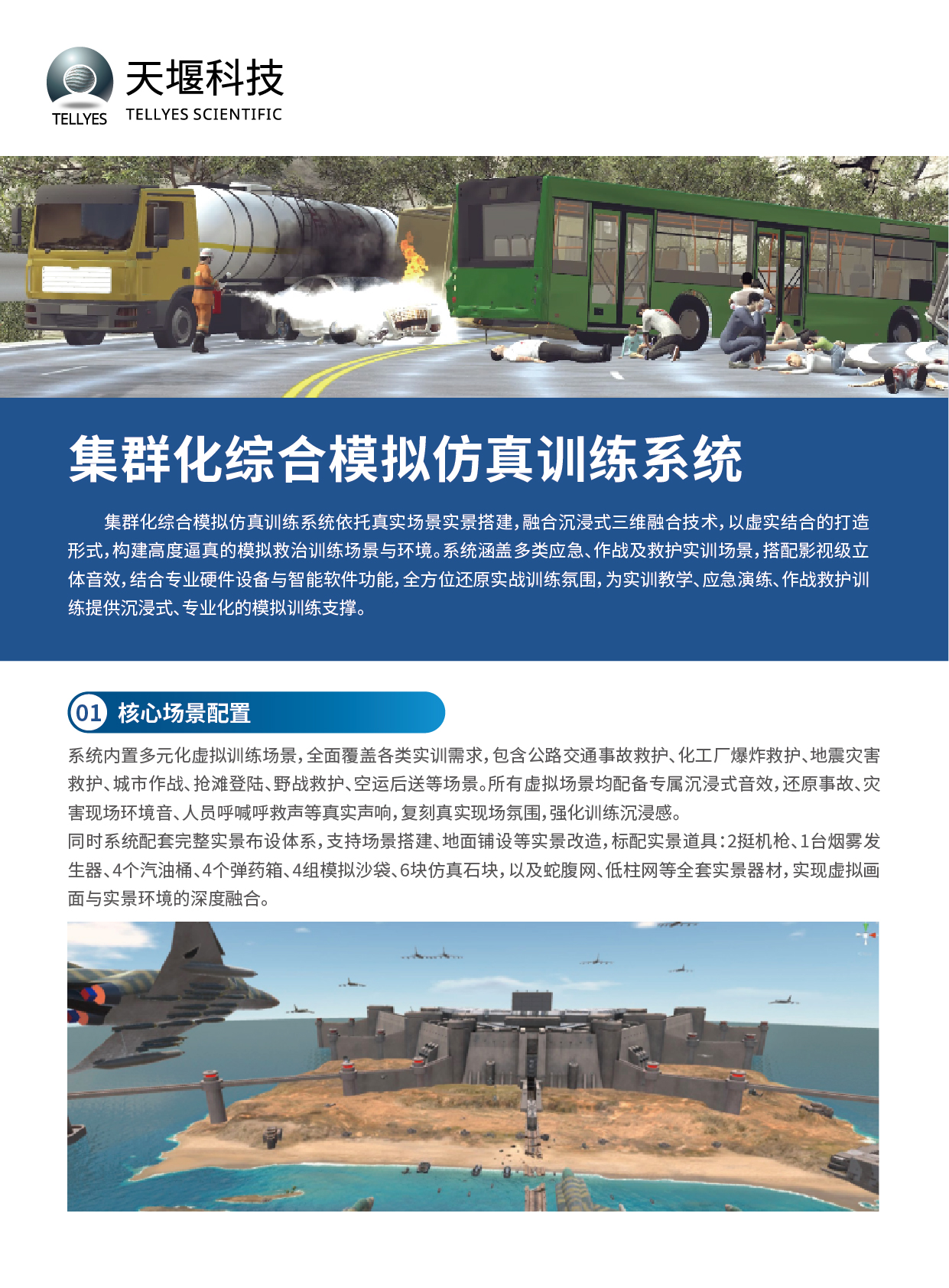 TELLYES 天堰科技 TELLYES SCIENTIFIC

集群化综合模拟仿真训练系统

集群化综合模拟仿真训练系统依托真实场景实景搭建，融合沉浸式三维融合技术，以虚实结合的打造形式，构建高度逼真的模拟救治训练场景与环境。系统涵盖多类应急、作战及救护实训场景，搭配影视级立体音效，结合专业硬件设备与智能软件功能，全方位还原实战训练氛围，为实训教学、应急演练、作战救护训练提供沉浸式、专业化的模拟训练支撑。

01 核心场景配置

系统内置多元化虚拟训练场景，全面覆盖各类实训需求，包含公路交通事故救护、化工厂爆炸救护、地震灾害救护、城市作战、抢滩登陆、野战救护、空运后送等场景。所有虚拟场景均配备专属沉浸式音效，还原事故、灾害现场环境音、人员呼喊呼救声等真实声响，复刻真实现场氛围，强化训练沉浸感。
同时系统配套完整实景布设体系，支持场景搭建、地面铺设等实景改造，标配实景道具：2挺机枪、1台烟雾发生器、4个汽油桶、4个弹药箱、4组模拟沙袋、6块仿真石块，以及蛇腹网、低柱网等全套实景器材，实现虚拟画面与实景环境的深度融合。